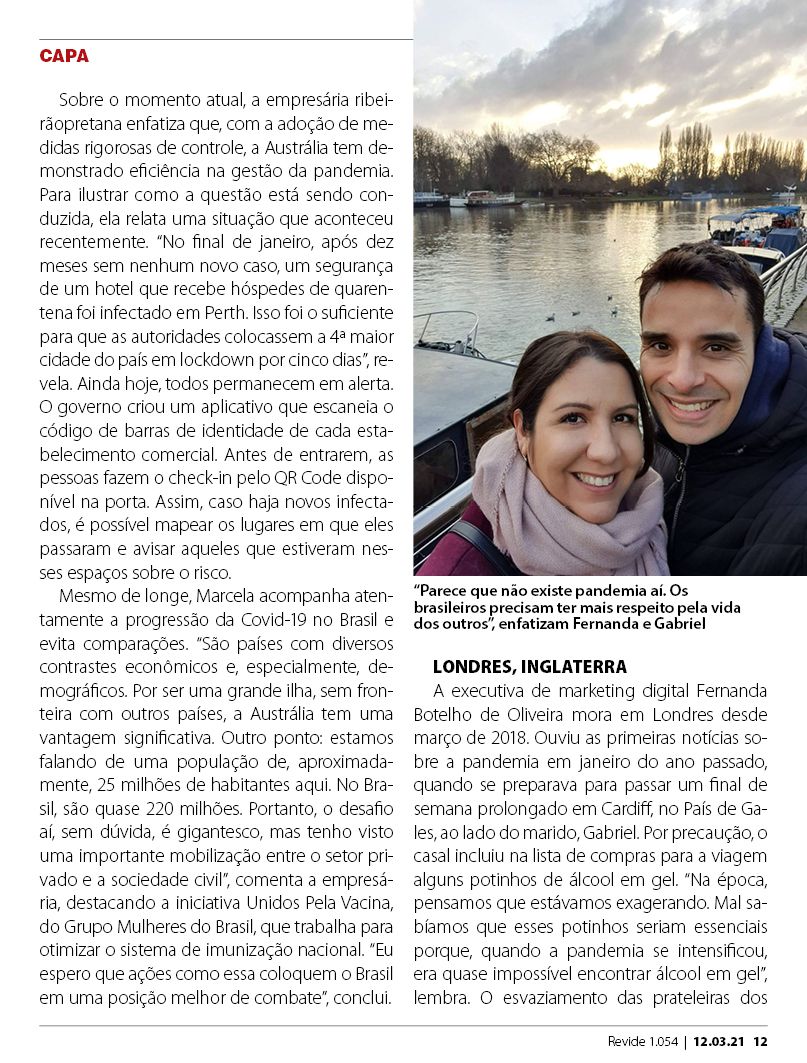 CAPA

Sobre o momento atual, a empresária ribeirãopretana enfatiza que, com a adoção de medidas rigorosas de controle, a Austrália tem demonstrado eficiência na gestão da pandemia. Para ilustrar como a questão está sendo conduzida, ela relata uma situação que aconteceu recentemente. "No final de janeiro, após dez meses sem nenhum novo caso, um segurança de um hotel que recebe hóspedes de quarentena foi infectado em Perth. Isso foi o suficiente para que as autoridades colocassem a 4ª maior cidade do país em lockdown por cinco dias", revela. Ainda hoje, todos permanecem em alerta. O governo criou um aplicativo que escaneia o código de barras de identidade de cada estabelecimento comercial. Antes de entrarem, as pessoas fazem o check-in pelo QR Code disponível na porta. Assim, caso haja novos infectados, é possível mapear os lugares em que eles passaram e avisar aqueles que estiveram nesses espaços sobre o risco.

Mesmo de longe, Marcela acompanha atentamente a progressão da Covid-19 no Brasil e evita comparações. "São países com diversos contrastes econômicos e, especialmente, demográficos. Por ser uma grande ilha, sem fronteira com outros países, a Austrália tem uma vantagem significativa. Outro ponto: estamos falando de uma população de, aproximadamente, 25 milhões de habitantes aqui. No Brasil, são quase 220 milhões. Portanto, o desafio aí, sem dúvida, é gigantesco, mas tenho visto uma importante mobilização entre o setor privado e a sociedade civil", comenta a empresária, destacando a iniciativa Unidos Pela Vacina, do Grupo Mulheres do Brasil, que trabalha para otimizar o sistema de imunização nacional. "Eu espero que ações como essa coloquem o Brasil em uma posição melhor de combate", conclui.

"Parece que não existe pandemia aí. Os brasileiros precisam ter mais respeito pela vida dos outros", enfatizam Fernanda e Gabriel

LONDRES, INGLATERRA

A executiva de marketing digital Fernanda Botelho de Oliveira mora em Londres desde março de 2018. Ouviu as primeiras notícias sobre a pandemia em janeiro do ano passado, quando se preparava para passar um final de semana prolongado em Cardiff, no País de Gales, ao lado do marido, Gabriel. Por precaução, o casal incluiu na lista de compras para a viagem alguns potinhos de álcool em gel. "Na época, pensamos que estávamos exagerando. Mal sabíamos que esses potinhos seriam essenciais porque, quando a pandemia se intensificou, era quase impossível encontrar álcool em gel", lembra. O esvaziamento das prateleiras dos

Revide 1.054 | 12.03.21 12